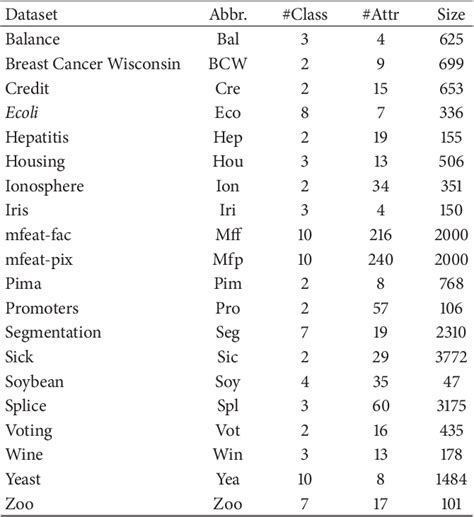 | Dataset | Abbr. | #Class | #Attr | Size |
|---|---|---|---|---|
| Balance | Bal | 3 | 4 | 625 |
| Breast Cancer Wisconsin | BCW | 2 | 9 | 699 |
| Credit | Cre | 2 | 15 | 653 |
| Ecoli | Eco | 8 | 7 | 336 |
| Hepatitis | Hep | 2 | 19 | 155 |
| Housing | Hou | 3 | 13 | 506 |
| Ionosphere | Ion | 2 | 34 | 351 |
| Iris | Iri | 3 | 4 | 150 |
| mfeat-fac | Mff | 10 | 216 | 2000 |
| mfeat-pix | Mfp | 10 | 240 | 2000 |
| Pima | Pim | 2 | 8 | 768 |
| Promoters | Pro | 2 | 57 | 106 |
| Segmentation | Seg | 7 | 19 | 2310 |
| Sick | Sic | 2 | 29 | 3772 |
| Soybean | Soy | 4 | 35 | 47 |
| Splice | Spl | 3 | 60 | 3175 |
| Voting | Vot | 2 | 16 | 435 |
| Wine | Win | 3 | 13 | 178 |
| Yeast | Yea | 10 | 8 | 1484 |
| Zoo | Zoo | 7 | 17 | 101 |